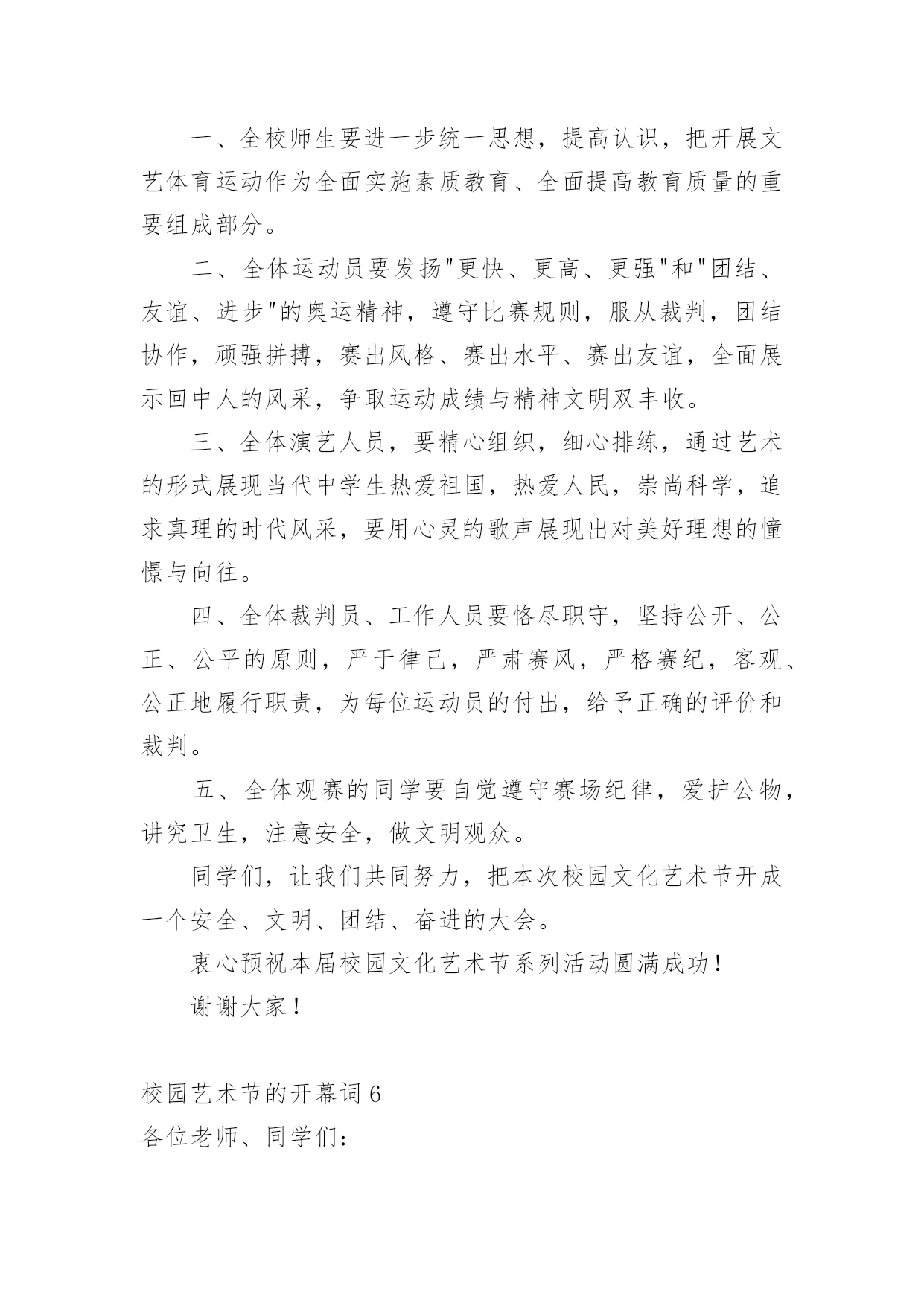 一、全校师生要进一步统一思想，提高认识，把开展文艺体育运动作为全面实施素质教育、全面提高教育质量的重要组成部分。

二、全体运动员要发扬"更快、更高、更强"和"团结、友谊、进步"的奥运精神，遵守比赛规则，服从裁判，团结协作，顽强拼搏，赛出风格、赛出水平、赛出友谊，全面展示回中人的风采，争取运动成绩与精神文明双丰收。

三、全体演艺人员，要精心组织，细心排练，通过艺术的形式展现当代中学生热爱祖国，热爱人民，崇尚科学，追求真理的时代风采，要用心灵的歌声展现出对美好理想的憧憬与向往。

四、全体裁判员、工作人员要恪尽职守，坚持公开、公正、公平的原则，严于律己，严肃赛风，严格赛纪，客观、公正地履行职责，为每位运动员的付出，给予正确的评价和裁判。

五、全体观赛的同学要自觉遵守赛场纪律，爱护公物，讲究卫生，注意安全，做文明观众。

同学们，让我们共同努力，把本次校园文化艺术节开成一个安全、文明、团结、奋进的大会。

衷心预祝本届校园文化艺术节系列活动圆满成功！

谢谢大家！

校园艺术节的开幕词 6

各位老师、同学们：